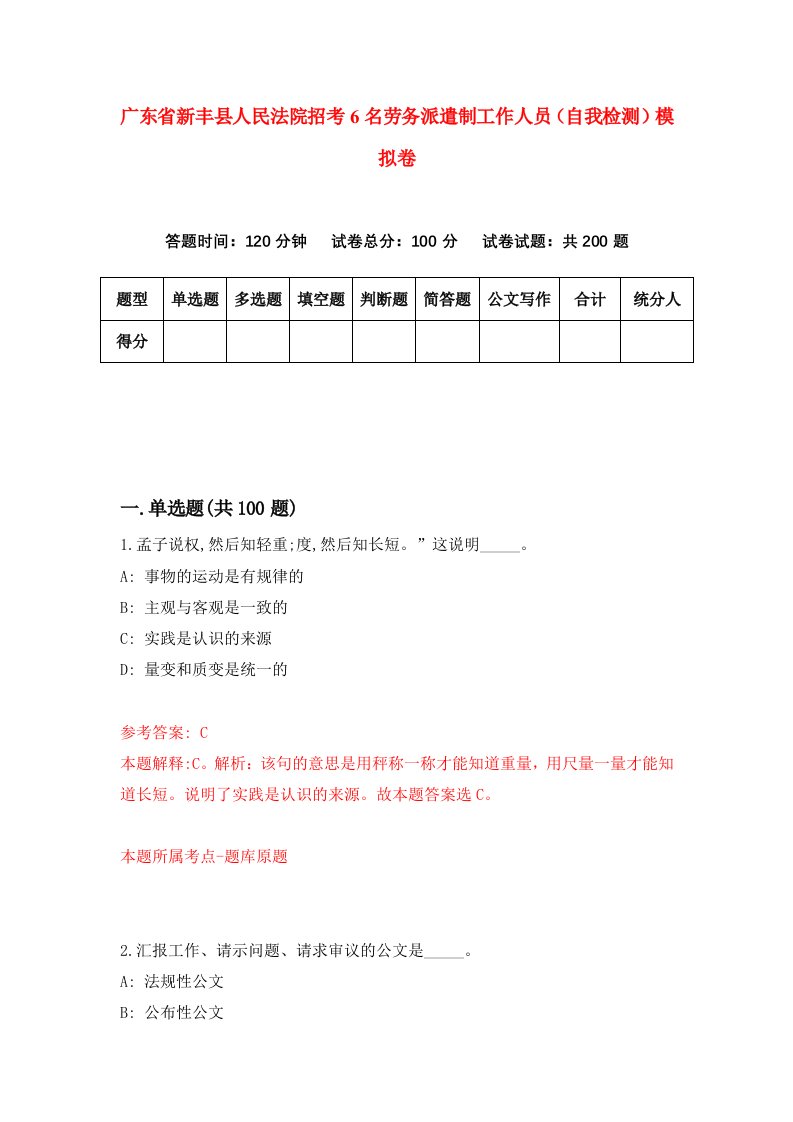 广东省新丰县人民法院招考6名劳务派遣制工作人员（自我检测）模拟卷

答题时间：120分钟　试卷总分：100分　试卷试题：共200题

| 题型 | 单选题 | 多选题 | 填空题 | 判断题 | 简答题 | 公文写作 | 合计 | 统分人 |
|---|---|---|---|---|---|---|---|---|
| 得分 | | | | | | | | |

一.单选题(共100题)

1.孟子说权,然后知轻重;度,然后知长短。”这说明_____。

A: 事物的运动是有规律的

B: 主观与客观是一致的

C: 实践是认识的来源

D: 量变和质变是统一的

参考答案: C

本题解释:C。解析：该句的意思是用秤称一称才能知道重量，用尺量一量才能知道长短。说明了实践是认识的来源。故本题答案选C。

本题所属考点-题库原题

2.汇报工作、请示问题、请求审议的公文是_____。

A: 法规性公文

B: 公布性公文